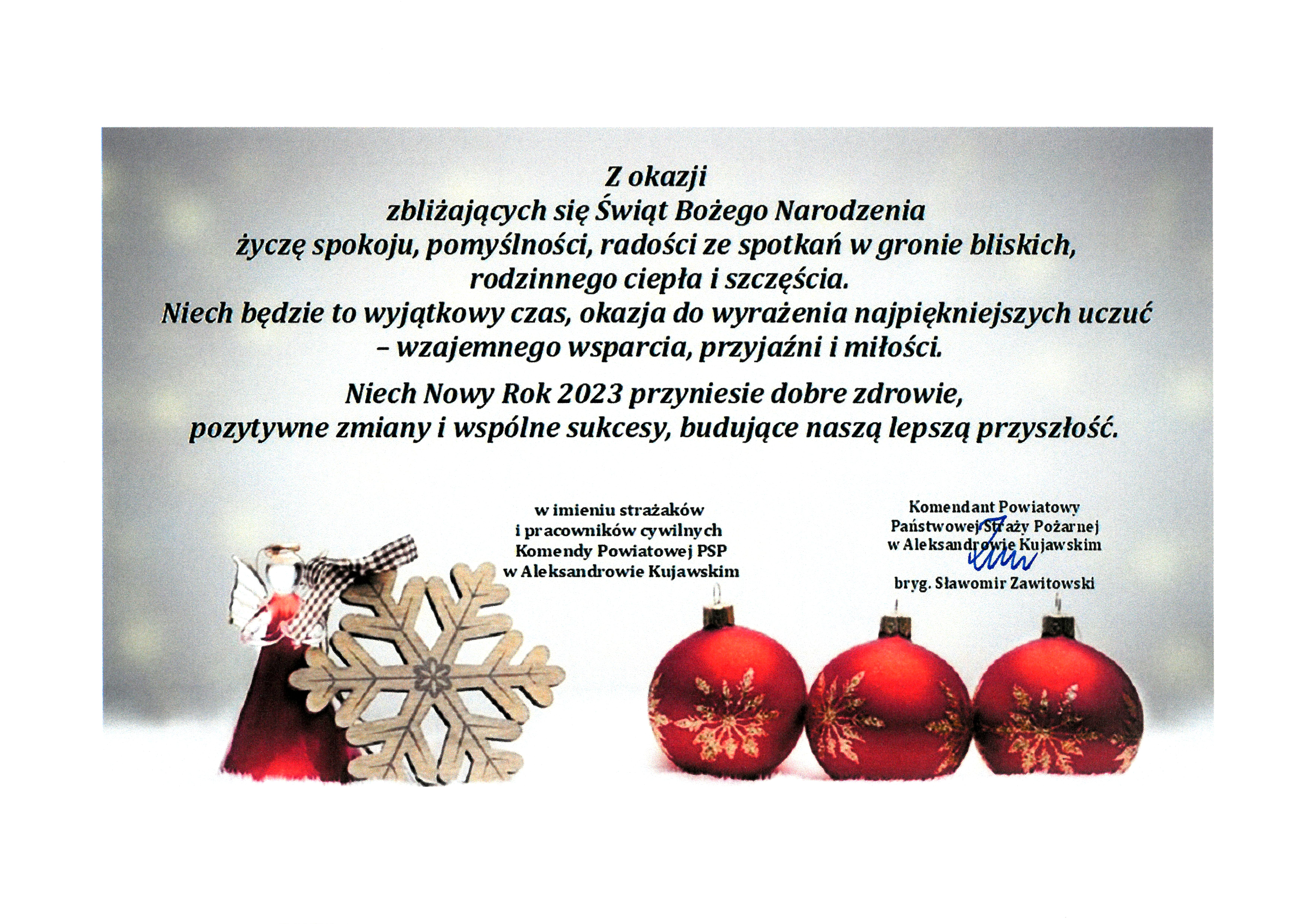 Z okazji
zbliżających się Świąt Bożego Narodzenia
życzę spokoju, pomyślności, radości ze spotkań w gronie bliskich,
rodzinnego ciepła i szczęścia.
Niech będzie to wyjątkowy czas, okazja do wyrażenia najpiękniejszych uczuć
– wzajemnego wsparcia, przyjaźni i miłości.

Niech Nowy Rok 2023 przyniesie dobre zdrowie,
pozytywne zmiany i wspólne sukcesy, budujące naszą lepszą przyszłość.

w imieniu strażaków
i pracowników cywilnych
Komendy Powiatowej PSP
w Aleksandrowie Kujawskim

Komendant Powiatowy
Państwowej Straży Pożarnej
w Aleksandrowie Kujawskim

bryg. Sławomir Zawitowski